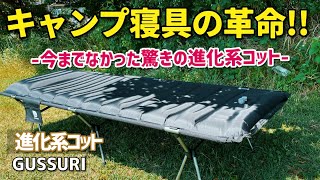 キャンプ寝具の革命!!

-今までなかった驚きの進化系コット-

進化系コット
GUSSURI